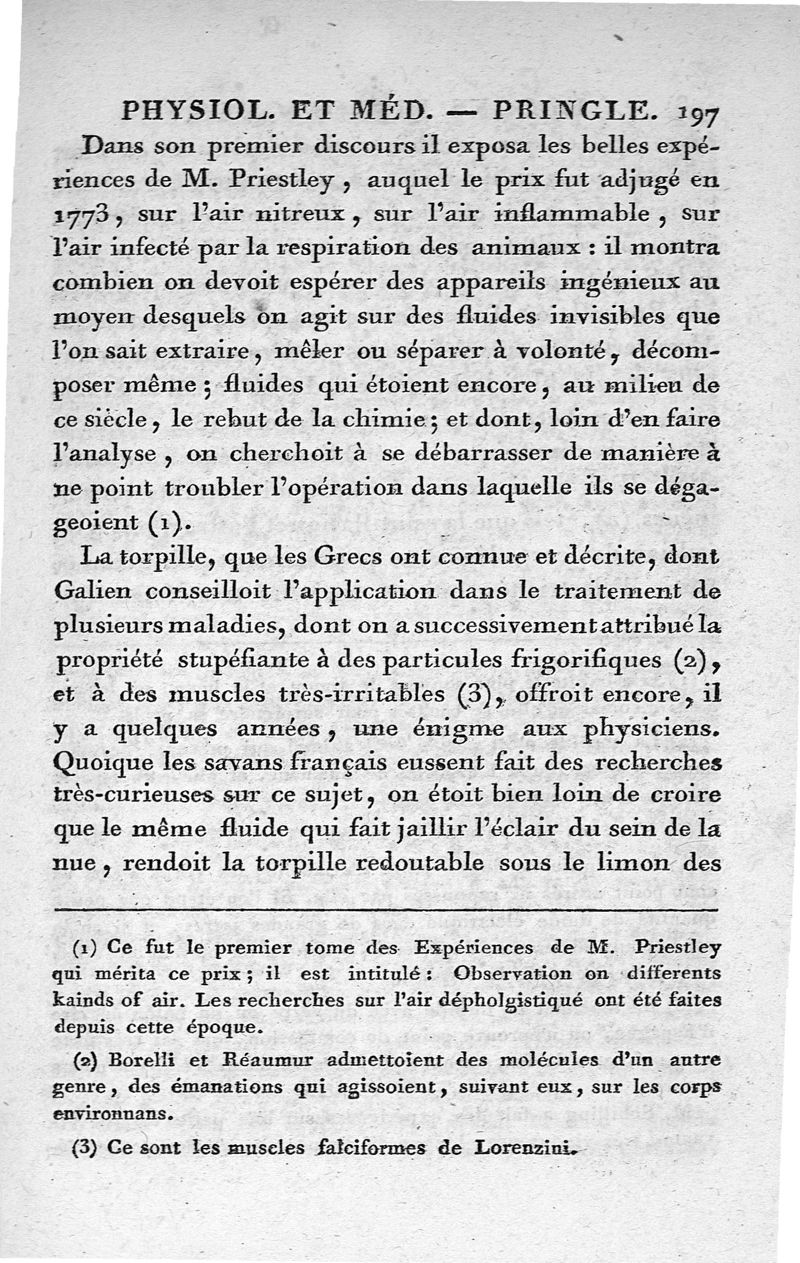 PHYSIOL. ET MÉD. — PRINGLE. 197

Dans son premier discours il exposa les belles expériences de M. Priestley, auquel le prix fut adjugé en 1773, sur l'air nitreux, sur l'air inflammable, sur l'air infecté par la respiration des animaux : il montra combien on devoit espérer des appareils ingénieux au moyen desquels on agit sur des fluides invisibles que l'on sait extraire, mêler ou séparer à volonté, décomposer même ; fluides qui étoient encore, au milieu de ce siècle, le rebut de la chimie ; et dont, loin d'en faire l'analyse, on cherchoit à se débarrasser de manière à ne point troubler l'opération dans laquelle ils se dégageoient (1).

La torpille, que les Grecs ont connue et décrite, dont Galien conseilloit l'application dans le traitement de plusieurs maladies, dont on a successivement attribué la propriété stupéfiante à des particules frigorifiques (2), et à des muscles très-irritables (3), offroit encore, il y a quelques années, une énigme aux physiciens. Quoique les savans français eussent fait des recherches très-curieuses sur ce sujet, on étoit bien loin de croire que le même fluide qui fait jaillir l'éclair du sein de la nue, rendoit la torpille redoutable sous le limon des

(1) Ce fut le premier tome des Expériences de M. Priestley qui mérita ce prix ; il est intitulé : Observation on differents kainds of air. Les recherches sur l'air dépholgistiqué ont été faites depuis cette époque.

(2) Borelli et Réaumur admettoient des molécules d'un autre genre, des émanations qui agissoient, suivant eux, sur les corps environnans.

(3) Ce sont les muscles falciformes de Lorenzini.